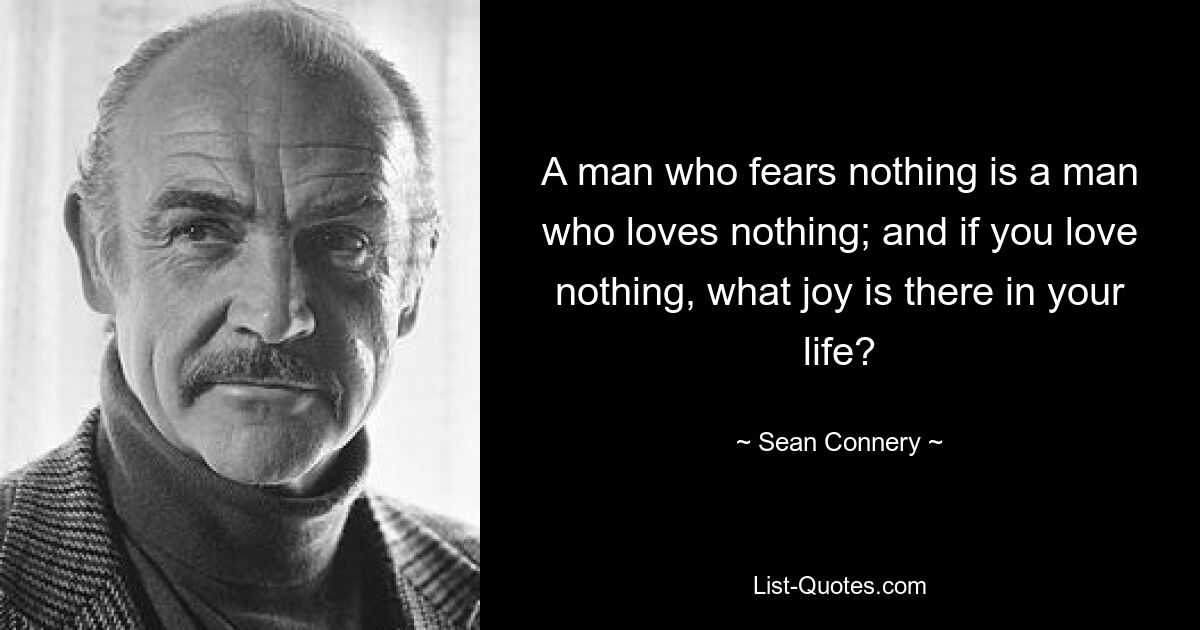 A man who fears nothing is a man who loves nothing; and if you love nothing, what joy is there in your life?

~ Sean Connery ~

List-Quotes.com